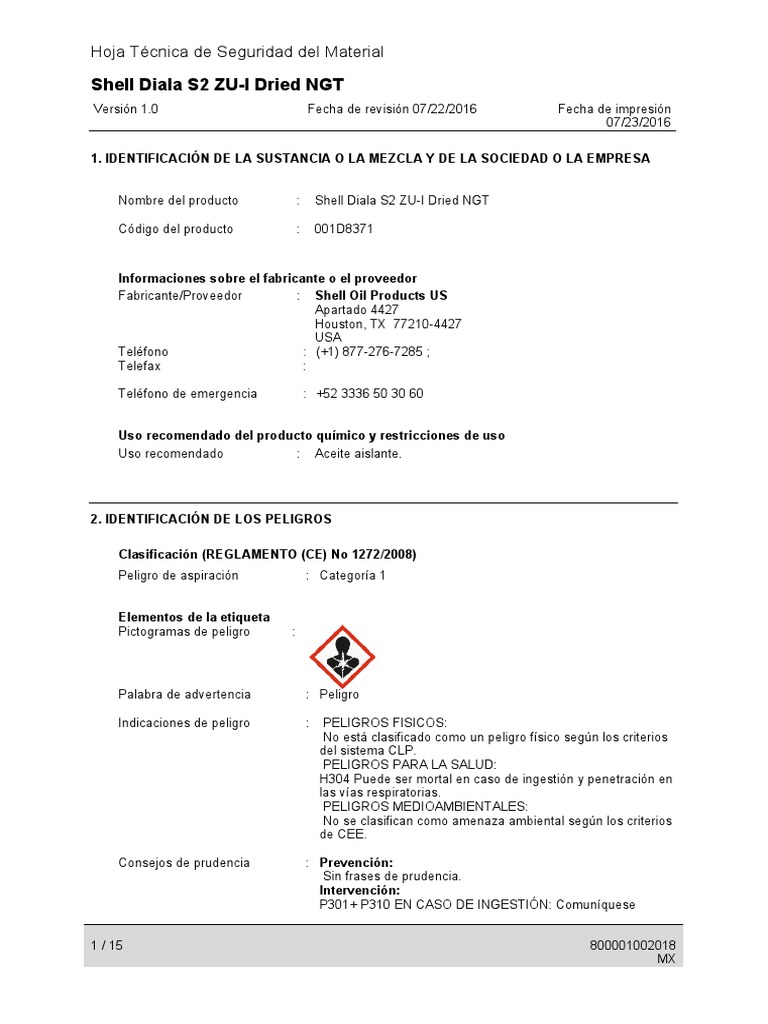 Hoja Técnica de Seguridad del Material

Shell Diala S2 ZU-I Dried NGT

Versión 1.0 Fecha de revisión 07/22/2016 Fecha de impresión 07/23/2016

1. IDENTIFICACIÓN DE LA SUSTANCIA O LA MEZCLA Y DE LA SOCIEDAD O LA EMPRESA

Nombre del producto : Shell Diala S2 ZU-I Dried NGT

Código del producto : 001D8371

Informaciones sobre el fabricante o el proveedor
Fabricante/Proveedor : Shell Oil Products US
Apartado 4427
Houston, TX 77210-4427
USA
Teléfono : (+1) 877-276-7285 ;
Telefax :

Teléfono de emergencia : +52 3336 50 30 60

Uso recomendado del producto químico y restricciones de uso
Uso recomendado : Aceite aislante.

2. IDENTIFICACIÓN DE LOS PELIGROS

Clasificación (REGLAMENTO (CE) No 1272/2008)
Peligro de aspiración : Categoría 1

Elementos de la etiqueta
Pictogramas de peligro :

Palabra de advertencia : Peligro

Indicaciones de peligro : PELIGROS FISICOS:
No está clasificado como un peligro físico según los criterios del sistema CLP.
PELIGROS PARA LA SALUD:
H304 Puede ser mortal en caso de ingestión y penetración en las vías respiratorias.
PELIGROS MEDIOAMBIENTALES:
No se clasifican como amenaza ambiental según los criterios de CEE.

Consejos de prudencia : Prevención:
Sin frases de prudencia.
Intervención:
P301+ P310 EN CASO DE INGESTIÓN: Comuníquese

1 / 15 800001002018 MX